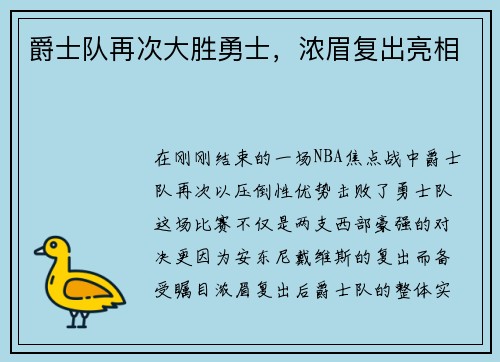 爵士队再次大胜勇士，浓眉复出亮相

在刚刚结束的一场NBA焦点战中爵士队再次以压倒性优势击败了勇士队这场比赛不仅是两支西部豪强的对决更因为安东尼戴维斯的复出而备受瞩目浓眉复出后爵士队的整体实